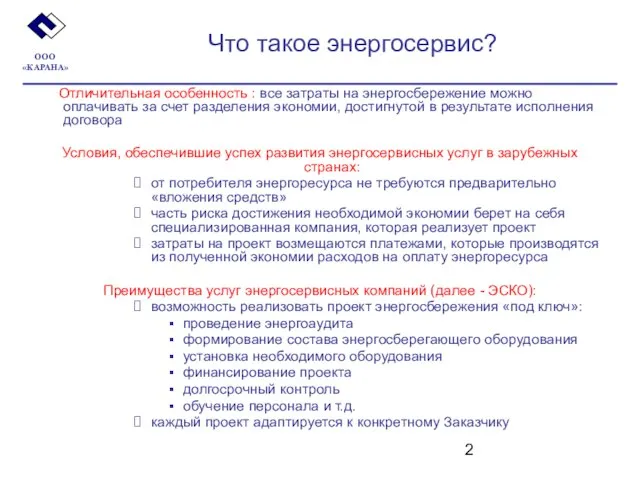 ООО
«КАРАНА»

Что такое энергосервис?

Отличительная особенность : все затраты на энергосбережение можно оплачивать за счет разделения экономии, достигнутой в результате исполнения договора

Условия, обеспечившие успех развития энергосервисных услуг в зарубежных странах:

- от потребителя энергоресурса не требуются предварительно «вложения средств»
- часть риска достижения необходимой экономии берет на себя специализированная компания, которая реализует проект
- затраты на проект возмещаются платежами, которые производятся из полученной экономии расходов на оплату энергоресурса

Преимущества услуг энергосервисных компаний (далее - ЭСКО):

- возможность реализовать проект энергосбережения «под ключ»:
  - проведение энергоаудита
  - формирование состава энергосберегающего оборудования
  - установка необходимого оборудования
  - финансирование проекта
  - долгосрочный контроль
  - обучение персонала и т.д.
- каждый проект адаптируется к конкретному Заказчику

2